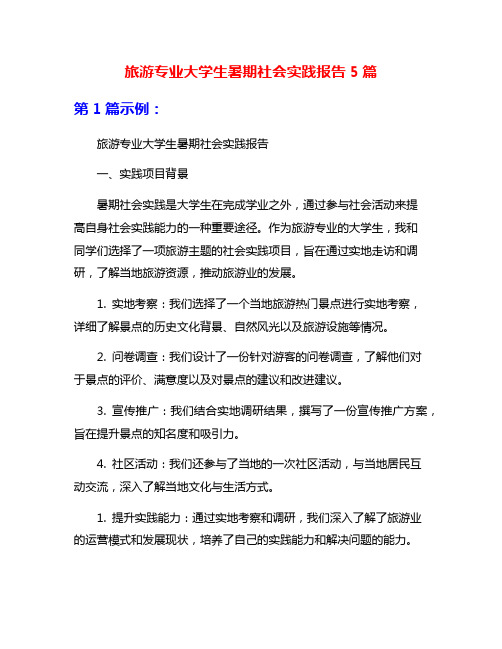 旅游专业大学生暑期社会实践报告 5 篇

第 1 篇示例：

旅游专业大学生暑期社会实践报告

一、实践项目背景

暑期社会实践是大学生在完成学业之外，通过参与社会活动来提高自身社会实践能力的一种重要途径。作为旅游专业的大学生，我和同学们选择了一项旅游主题的社会实践项目，旨在通过实地走访和调研，了解当地旅游资源，推动旅游业的发展。

1. 实地考察：我们选择了一个当地旅游热门景点进行实地考察，详细了解景点的历史文化背景、自然风光以及旅游设施等情况。

2. 问卷调查：我们设计了一份针对游客的问卷调查，了解他们对于景点的评价、满意度以及对景点的建议和改进建议。

3. 宣传推广：我们结合实地调研结果，撰写了一份宣传推广方案，旨在提升景点的知名度和吸引力。

4. 社区活动：我们还参与了当地的一次社区活动，与当地居民互动交流，深入了解当地文化与生活方式。

1. 提升实践能力：通过实地考察和调研，我们深入了解了旅游业的运营模式和发展现状，培养了自己的实践能力和解决问题的能力。